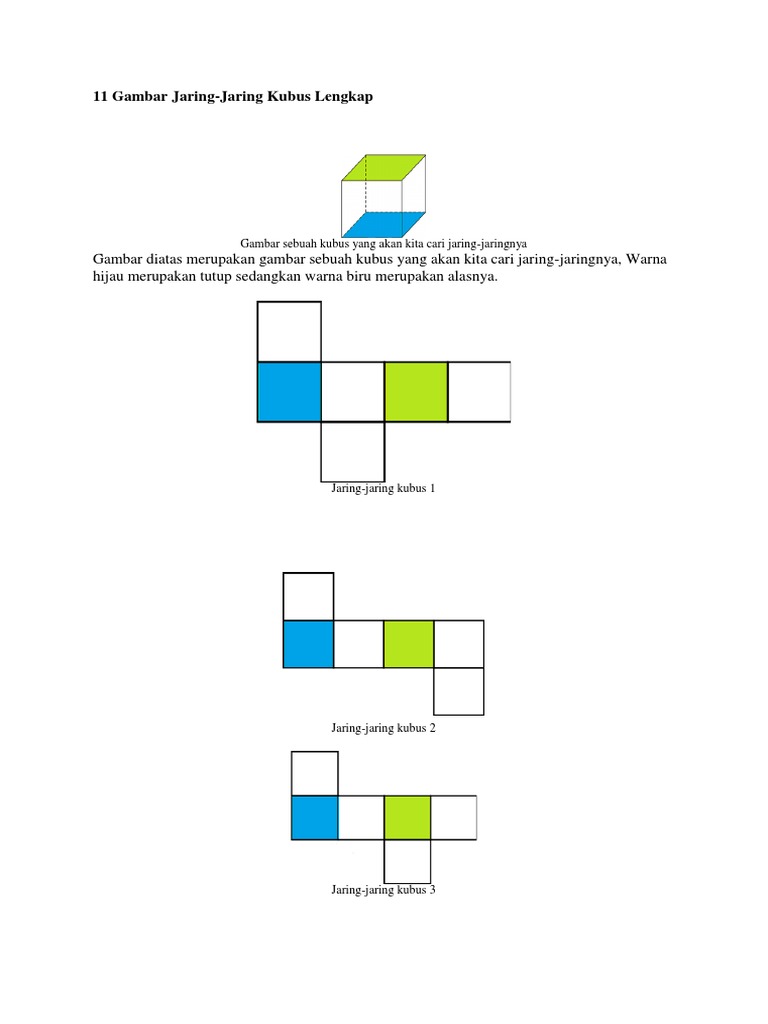 11 Gambar Jaring-Jaring Kubus Lengkap

Gambar sebuah kubus yang akan kita cari jaring-jaringnya

Gambar diatas merupakan gambar sebuah kubus yang akan kita cari jaring-jaringnya, Warna hijau merupakan tutup sedangkan warna biru merupakan alasnya.

Jaring-jaring kubus 1

Jaring-jaring kubus 2

Jaring-jaring kubus 3